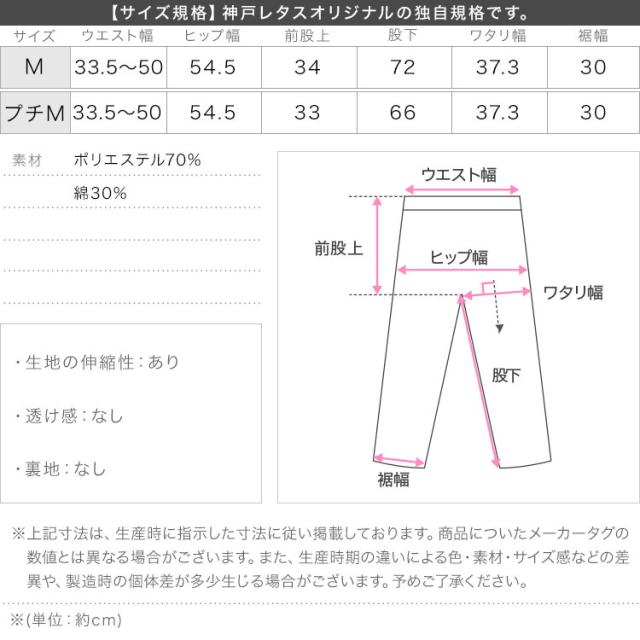 【サイズ規格】神戸レタスオリジナルの独自規格です。

| サイズ | ウエスト幅 | ヒップ幅 | 前股上 | 股下 | ワタリ幅 | 裾幅 |
|---|---|---|---|---|---|---|
| M | 33.5〜50 | 54.5 | 34 | 72 | 37.3 | 30 |
| プチM | 33.5〜50 | 54.5 | 33 | 66 | 37.3 | 30 |

素材 ポリエステル70%
綿30%

・生地の伸縮性：あり

・透け感：なし

・裏地：なし

ウエスト幅
前股上
ヒップ幅
ワタリ幅
股下
裾幅

※上記寸法は、生産時に指示した寸法に従い掲載しております。商品についたメーカータグの数値とは異なる場合がございます。また、生産時期の違いによる色・素材・サイズ感などの差異や、製造時の個体差が多少生じる場合がございます。予めご了承ください。

※(単位：約cm)